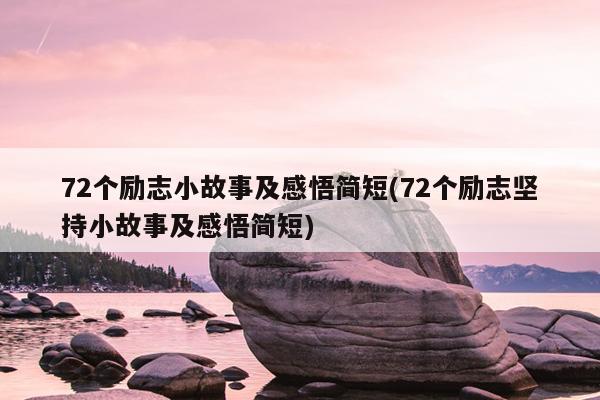 72个励志小故事及感悟简短(72个励志坚持小故事及感悟简短)